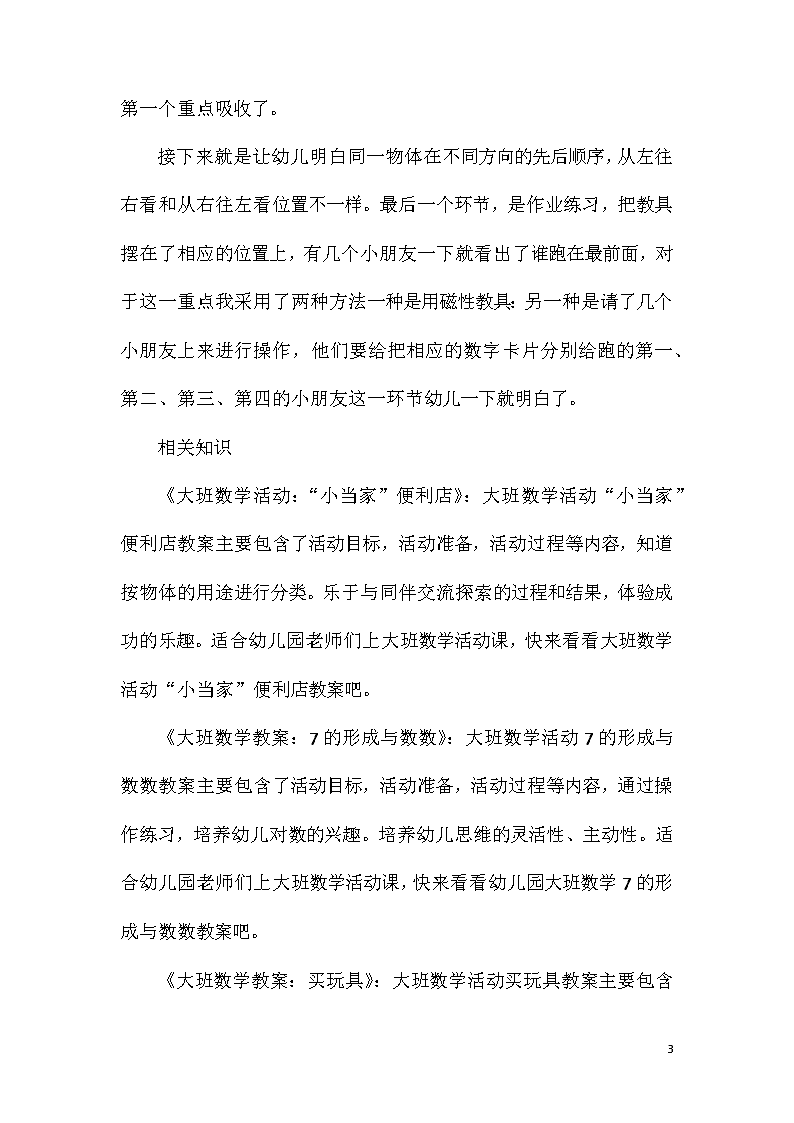 第一个重点吸收了。

接下来就是让幼儿明白同一物体在不同方向的先后顺序，从左往右看和从右往左看位置不一样。最后一个环节，是作业练习，把教具摆在了相应的位置上，有几个小朋友一下就看出了谁跑在最前面，对于这一重点我采用了两种方法一种是用磁性教具；另一种是请了几个小朋友上来进行操作，他们要给把相应的数字卡片分别给跑的第一、第二、第三、第四的小朋友这一环节幼儿一下就明白了。

相关知识

《大班数学活动：“小当家”便利店》：大班数学活动“小当家”便利店教案主要包含了活动目标，活动准备，活动过程等内容，知道按物体的用途进行分类。乐于与同伴交流探索的过程和结果，体验成功的乐趣。适合幼儿园老师们上大班数学活动课，快来看看大班数学活动“小当家”便利店教案吧。

《大班数学教案：7的形成与数数》：大班数学活动7的形成与数数教案主要包含了活动目标，活动准备，活动过程等内容，通过操作练习，培养幼儿对数的兴趣。培养幼儿思维的灵活性、主动性。适合幼儿园老师们上大班数学活动课，快来看看幼儿园大班数学7的形成与数数教案吧。

《大班数学教案：买玩具》：大班数学活动买玩具教案主要包含

3